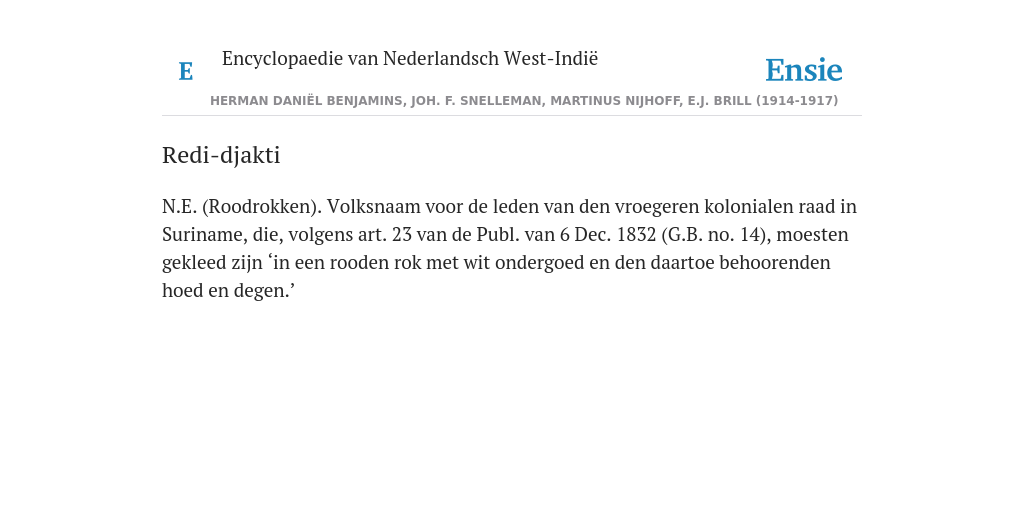 E

Encyclopaedie van Nederlandsch West-Indië

Ensie

HERMAN DANIËL BENJAMINS, JOH. F. SNELLEMAN, MARTINUS NIJHOFF, E.J. BRILL (1914-1917)

Redi-djakti

N.E. (Roodrokken). Volksnaam voor de leden van den vroegeren kolonialen raad in Suriname, die, volgens art. 23 van de Publ. van 6 Dec. 1832 (G.B. no. 14), moesten gekleed zijn ‘in een rooden rok met wit ondergoed en den daartoe behoorenden hoed en degen.’